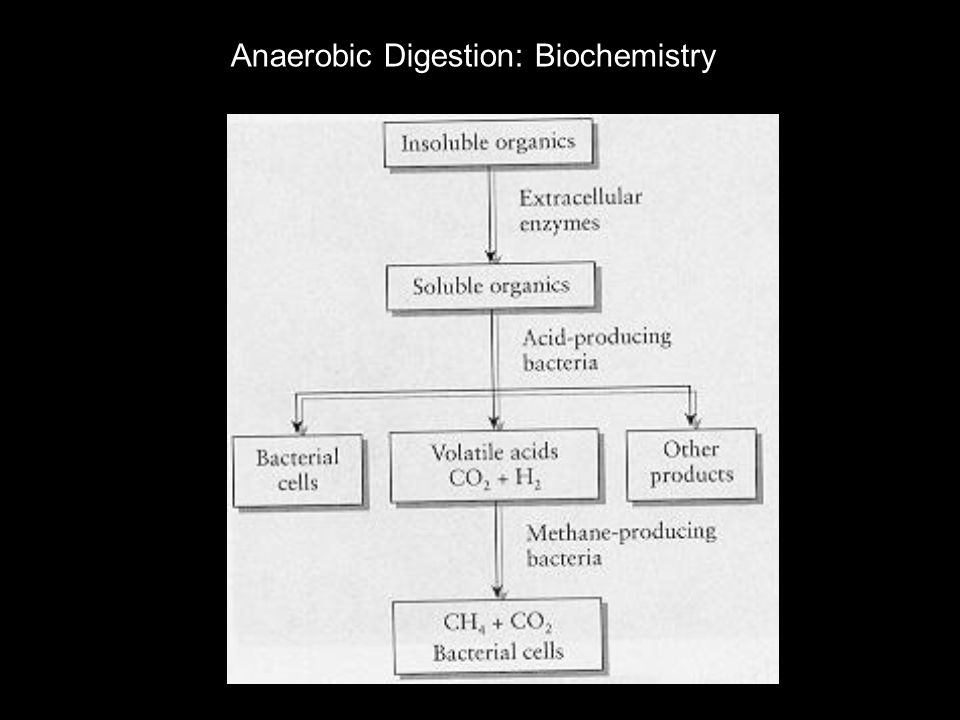 Anaerobic Digestion: Biochemistry

Insoluble organics

Extracellular enzymes

Soluble organics

Acid-producing bacteria

Bacterial cells

Volatile acids $CO_2 + H_2$

Other products

Methane-producing bacteria

$CH_4 + CO_2$ Bacterial cells